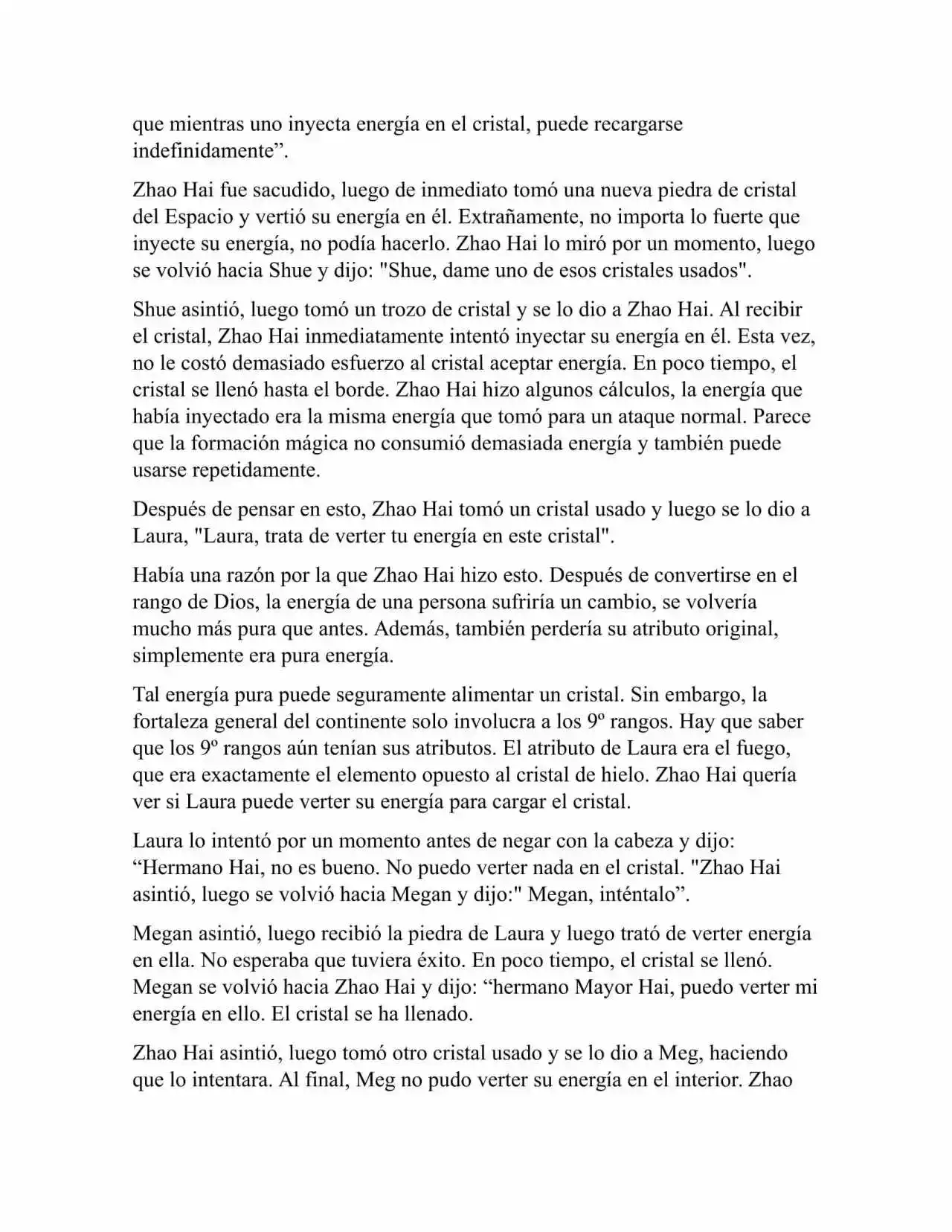 que mientras uno inyecta energía en el cristal, puede recargarse indefinidamente”.

Zhao Hai fue sacudido, luego de inmediato tomó una nueva piedra de cristal del Espacio y vertió su energía en él. Extrañamente, no importa lo fuerte que inyecte su energía, no podía hacerlo. Zhao Hai lo miró por un momento, luego se volvió hacia Shue y dijo: "Shue, dame uno de esos cristales usados".

Shue asintió, luego tomó un trozo de cristal y se lo dio a Zhao Hai. Al recibir el cristal, Zhao Hai inmediatamente intentó inyectar su energía en él. Esta vez, no le costó demasiado esfuerzo al cristal aceptar energía. En poco tiempo, el cristal se llenó hasta el borde. Zhao Hai hizo algunos cálculos, la energía que había inyectado era la misma energía que tomó para un ataque normal. Parece que la formación mágica no consumió demasiada energía y también puede usarse repetidamente.

Después de pensar en esto, Zhao Hai tomó un cristal usado y luego se lo dio a Laura, "Laura, trata de verter tu energía en este cristal".

Había una razón por la que Zhao Hai hizo esto. Después de convertirse en el rango de Dios, la energía de una persona sufriría un cambio, se volvería mucho más pura que antes. Además, también perdería su atributo original, simplemente era pura energía.

Tal energía pura puede seguramente alimentar un cristal. Sin embargo, la fortaleza general del continente solo involucra a los 9º rangos. Hay que saber que los 9º rangos aún tenían sus atributos. El atributo de Laura era el fuego, que era exactamente el elemento opuesto al cristal de hielo. Zhao Hai quería ver si Laura puede verter su energía para cargar el cristal.

Laura lo intentó por un momento antes de negar con la cabeza y dijo: “Hermano Hai, no es bueno. No puedo verter nada en el cristal. "Zhao Hai asintió, luego se volvió hacia Megan y dijo:" Megan, inténtalo”.

Megan asintió, luego recibió la piedra de Laura y luego trató de verter energía en ella. No esperaba que tuviera éxito. En poco tiempo, el cristal se llenó. Megan se volvió hacia Zhao Hai y dijo: “hermano Mayor Hai, puedo verter mi energía en ello. El cristal se ha llenado.

Zhao Hai asintió, luego tomó otro cristal usado y se lo dio a Meg, haciendo que lo intentara. Al final, Meg no pudo verter su energía en el interior. Zhao